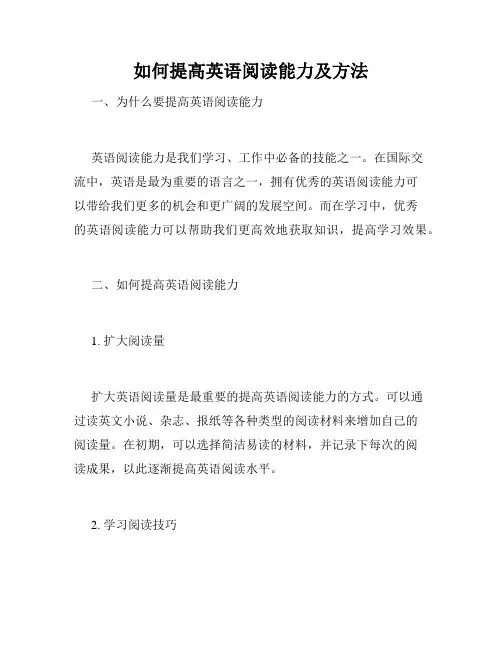 如何提高英语阅读能力及方法

一、为什么要提高英语阅读能力

英语阅读能力是我们学习、工作中必备的技能之一。在国际交流中，英语是最为重要的语言之一，拥有优秀的英语阅读能力可以带给我们更多的机会和更广阔的发展空间。而在学习中，优秀的英语阅读能力可以帮助我们更高效地获取知识，提高学习效果。

二、如何提高英语阅读能力

1. 扩大阅读量

扩大英语阅读量是最重要的提高英语阅读能力的方式。可以通过读英文小说、杂志、报纸等各种类型的阅读材料来增加自己的阅读量。在初期，可以选择简洁易读的材料，并记录下每次的阅读成果，以此逐渐提高英语阅读水平。

2. 学习阅读技巧